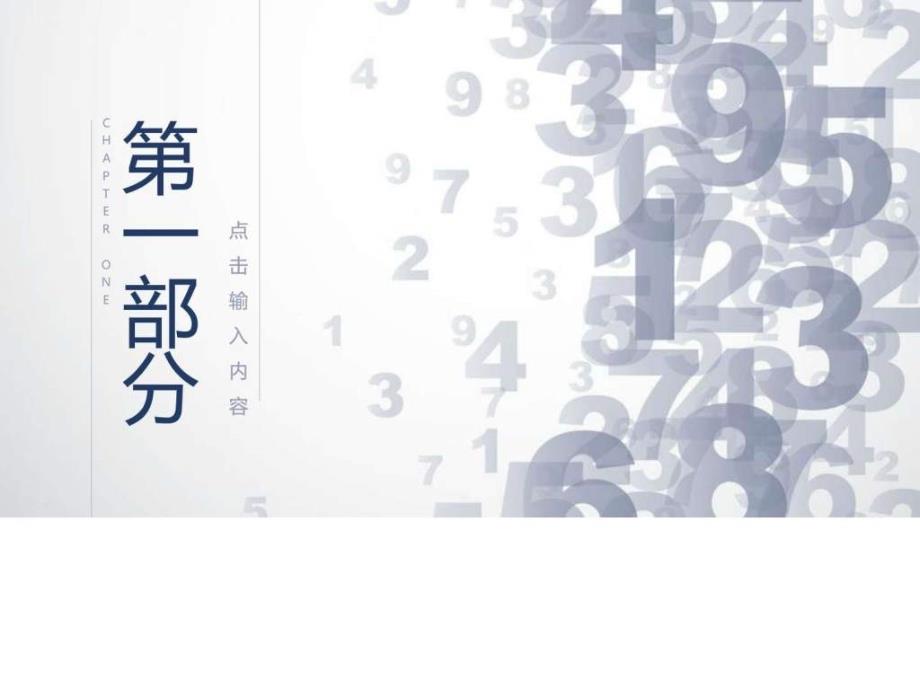 CHAPTER ONE

第一部分

点击输入内容